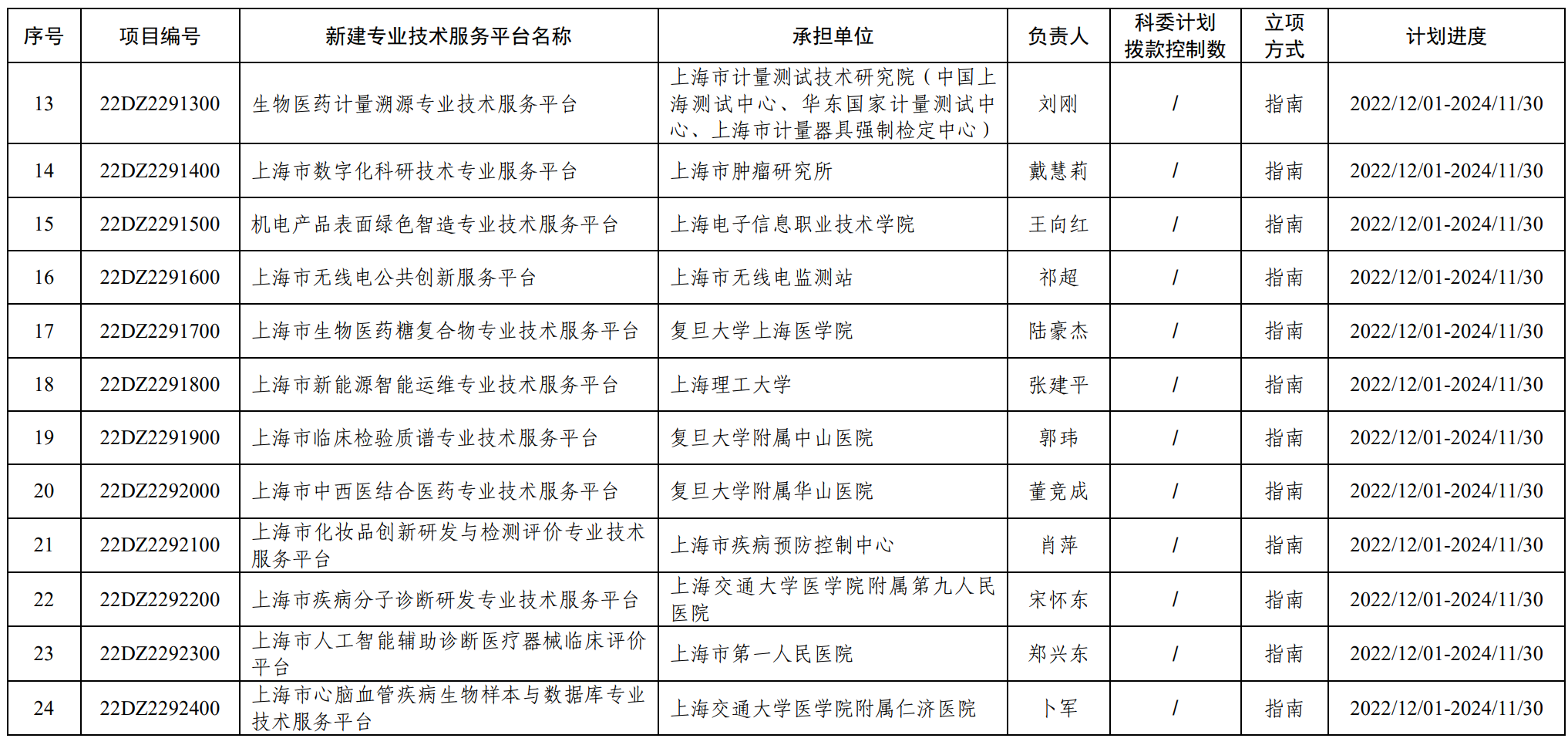 | 序号 | 项目编号 | 新建专业技术服务平台名称 | 承担单位 | 负责人 | 科委计划拨款控制数 | 立项方式 | 计划进度 |
|---|---|---|---|---|---|---|---|
| 13 | 22DZ2291300 | 生物医药计量溯源专业技术服务平台 | 上海市计量测试技术研究院（中国上海测试中心、华东国家计量测试中心、上海市计量器具强制检定中心） | 刘刚 | / | 指南 | 2022/12/01-2024/11/30 |
| 14 | 22DZ2291400 | 上海市数字化科研技术专业服务平台 | 上海市肿瘤研究所 | 戴慧莉 | / | 指南 | 2022/12/01-2024/11/30 |
| 15 | 22DZ2291500 | 机电产品表面绿色智造专业技术服务平台 | 上海电子信息职业技术学院 | 王向红 | / | 指南 | 2022/12/01-2024/11/30 |
| 16 | 22DZ2291600 | 上海市无线电公共创新服务平台 | 上海市无线电监测站 | 祁超 | / | 指南 | 2022/12/01-2024/11/30 |
| 17 | 22DZ2291700 | 上海市生物医药糖复合物专业技术服务平台 | 复旦大学上海医学院 | 陆豪杰 | / | 指南 | 2022/12/01-2024/11/30 |
| 18 | 22DZ2291800 | 上海市新能源智能运维专业技术服务平台 | 上海理工大学 | 张建平 | / | 指南 | 2022/12/01-2024/11/30 |
| 19 | 22DZ2291900 | 上海市临床检验质谱专业技术服务平台 | 复旦大学附属中山医院 | 郭玮 | / | 指南 | 2022/12/01-2024/11/30 |
| 20 | 22DZ2292000 | 上海市中西医结合医药专业技术服务平台 | 复旦大学附属华山医院 | 董竞成 | / | 指南 | 2022/12/01-2024/11/30 |
| 21 | 22DZ2292100 | 上海市化妆品创新研发与检测评价专业技术服务平台 | 上海市疾病预防控制中心 | 肖萍 | / | 指南 | 2022/12/01-2024/11/30 |
| 22 | 22DZ2292200 | 上海市疾病分子诊断研发专业技术服务平台 | 上海交通大学医学院附属第九人民医院 | 宋怀东 | / | 指南 | 2022/12/01-2024/11/30 |
| 23 | 22DZ2292300 | 上海市人工智能辅助诊断医疗器械临床评价平台 | 上海市第一人民医院 | 郑兴东 | / | 指南 | 2022/12/01-2024/11/30 |
| 24 | 22DZ2292400 | 上海市心脑血管疾病生物样本与数据库专业技术服务平台 | 上海交通大学医学院附属仁济医院 | 卜军 | / | 指南 | 2022/12/01-2024/11/30 |